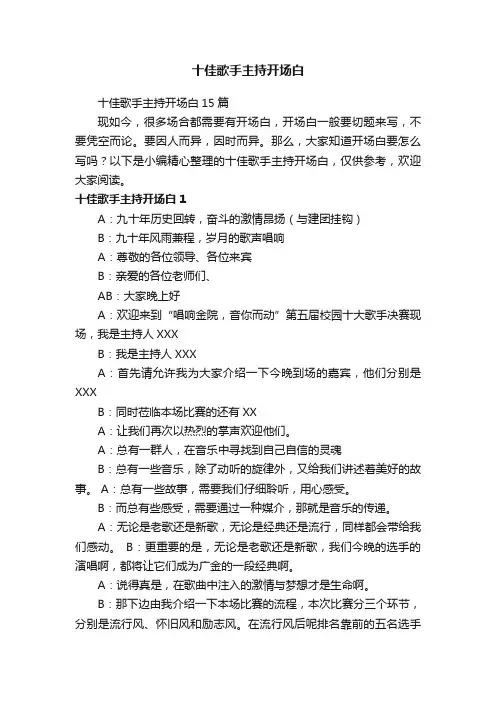 十佳歌手主持开场白

十佳歌手主持开场白 15 篇

现如今，很多场合都需要有开场白，开场白一般要切题来写，不要凭空而论。要因人而异，因时而异。那么，大家知道开场白要怎么写吗？以下是小编精心整理的十佳歌手主持开场白，仅供参考，欢迎大家阅读。

十佳歌手主持开场白 1

A：九十年历史回转，奋斗的激情昂扬（与建团挂钩）

B：九十年风雨兼程，岁月的歌声唱响

A：尊敬的各位领导、各位来宾

B：亲爱的各位老师们、

AB：大家晚上好

A：欢迎来到“唱响金院，音你而动”第五届校园十大歌手决赛现场，我是主持人 XXX

B：我是主持人 XXX

A：首先请允许我为大家介绍一下今晚到场的嘉宾，他们分别是 XXX

B：同时莅临本场比赛的还有 XX

A：让我们再次以热烈的掌声欢迎他们。

A：总有一群人，在音乐中寻找到自己自信的灵魂

B：总有一些音乐，除了动听的旋律外，又给我们讲述着美好的故事。 A：总有一些故事，需要我们仔细聆听，用心感受。

B：而总有些感受，需要通过一种媒介，那就是音乐的传递。

A：无论是老歌还是新歌，无论是经典还是流行，同样都会带给我们感动。 B：更重要的是，无论是老歌还是新歌，我们今晚的选手的演唱啊，都将让它们成为广金的一段经典啊。

A：说得真是，在歌曲中注入的激情与梦想才是生命啊。

B：那下边由我介绍一下本场比赛的流程，本次比赛分三个环节，分别是流行风、怀旧风和励志风。在流行风后呢排名靠前的五名选手